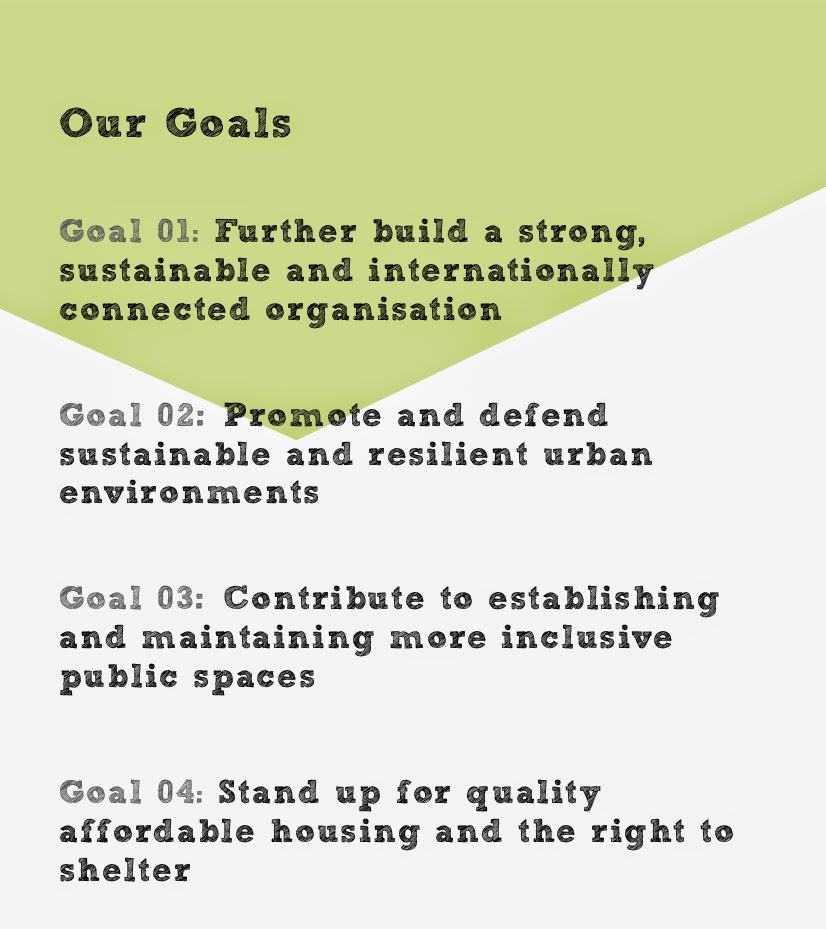 Our Goals

Goal 01: Further build a strong, sustainable and internationally connected organisation

Goal 02: Promote and defend sustainable and resilient urban environments

Goal 03: Contribute to establishing and maintaining more inclusive public spaces

Goal 04: Stand up for quality affordable housing and the right to shelter